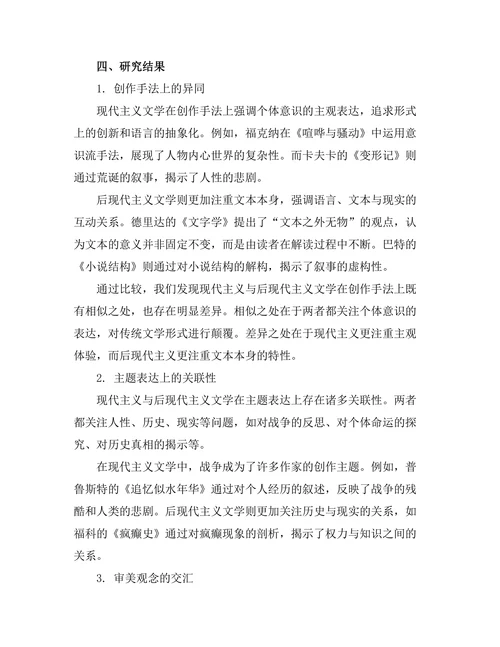 四、研究结果

1. 创作手法上的异同

现代主义文学在创作手法上强调个体意识的主观表达，追求形式上的创新和语言的抽象化。例如，福克纳在《喧哗与骚动》中运用意识流手法，展现了人物内心世界的复杂性。而卡夫卡的《变形记》则通过荒诞的叙事，揭示了人性的悲剧。

后现代主义文学则更加注重文本本身，强调语言、文本与现实的互动关系。德里达的《文字学》提出了“文本之外无物”的观点，认为文本的意义并非固定不变，而是由读者在解读过程中不断。巴特的《小说结构》则通过对小说结构的解构，揭示了叙事的虚构性。

通过比较，我们发现现代主义与后现代主义文学在创作手法上既有相似之处，也存在明显差异。相似之处在于两者都关注个体意识的表达，对传统文学形式进行颠覆。差异之处在于现代主义更注重主观体验，而后现代主义更注重文本本身的特性。

2. 主题表达上的关联性

现代主义与后现代主义文学在主题表达上存在诸多关联性。两者都关注人性、历史、现实等问题，如对战争的反思、对个体命运的探究、对历史真相的揭示等。

在现代主义文学中，战争成为了许多作家的创作主题。例如，普鲁斯特的《追忆似水年华》通过对个人经历的叙述，反映了战争的残酷和人类的悲剧。后现代主义文学则更加关注历史与现实的关系，如福科的《疯癫史》通过对疯癫现象的剖析，揭示了权力与知识之间的关系。

3. 审美观念的交汇